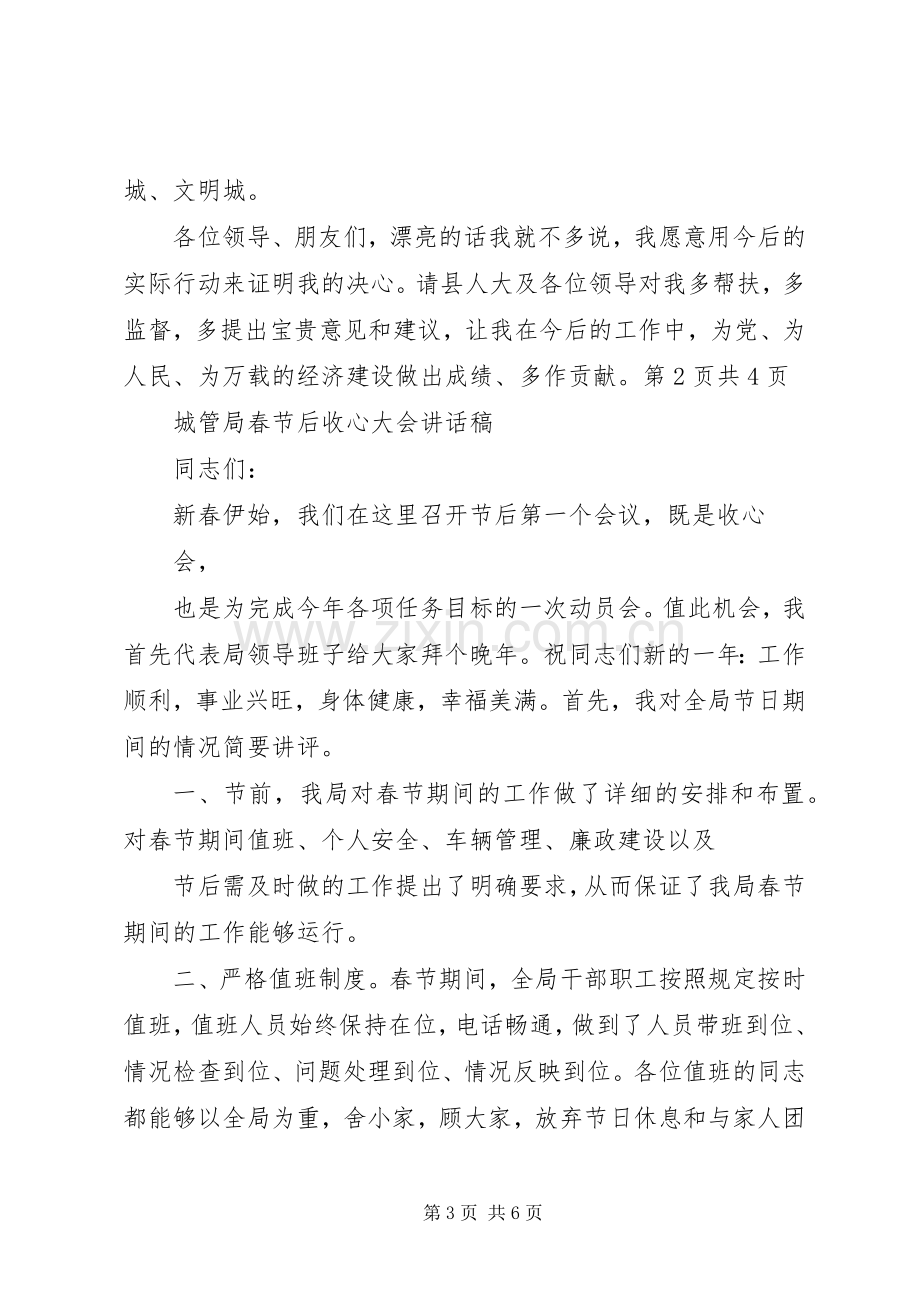 城、文明城。

各位领导、朋友们，漂亮的话我就不多说，我愿意用今后的实际行动来证明我的决心。请县人大及各位领导对我多帮扶，多监督，多提出宝贵意见和建议，让我在今后的工作中，为党、为人民、为万载的经济建设做出成绩、多作贡献。第2页共4页

城管局春节后收心大会讲话稿

同志们：

新春伊始，我们在这里召开节后第一个会议，既是收心

会，

也是为完成今年各项任务目标的一次动员会。值此机会，我首先代表局领导班子给大家拜个晚年。祝同志们新的一年：工作顺利，事业兴旺，身体健康，幸福美满。首先，我对全局节日期间的情况简要讲评。

一、节前，我局对春节期间的工作做了详细的安排和布置。对春节期间值班、个人安全、车辆管理、廉政建设以及

节后需及时做的工作提出了明确要求，从而保证了我局春节期间的工作能够运行。

二、严格值班制度。春节期间，全局干部职工按照规定按时值班，值班人员始终保持在位，电话畅通，做到了人员带班到位、情况检查到位、问题处理到位、情况反映到位。各位值班的同志都能够以全局为重，舍小家，顾大家，放弃节日休息和与家人团

第3页 共6页

www.zixin.com.cn